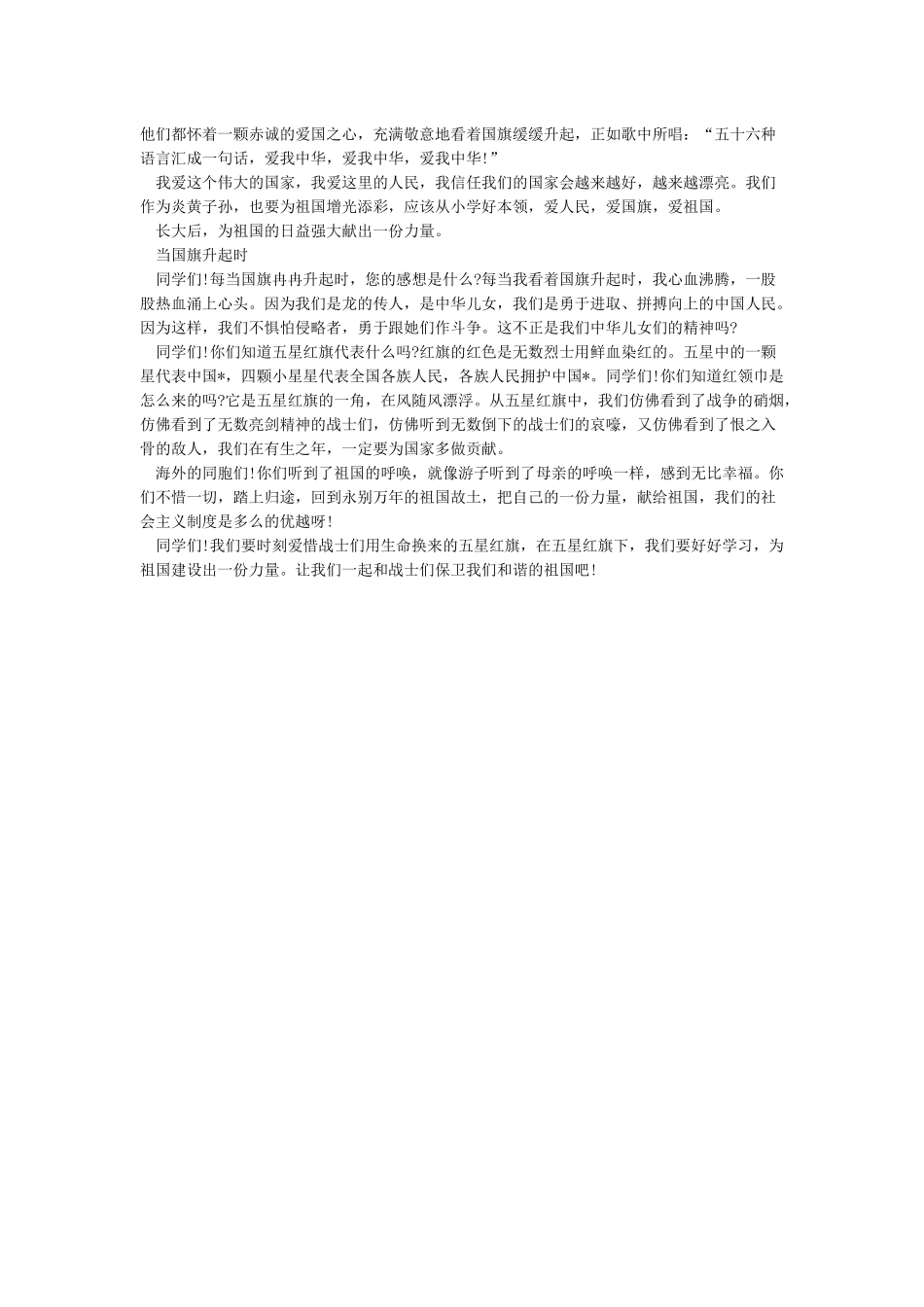 他们都怀着一颗赤诚的爱国之心，充满敬意地看着国旗缓缓升起，正如歌中所唱：“五十六种语言汇成一句话，爱我中华，爱我中华，爱我中华！”

我爱这个伟大的国家，我爱这里的人民，我信任我们的国家会越来越好，越来越漂亮。我们作为炎黄子孙，也要为祖国增光添彩，应该从小学好本领，爱人民，爱国旗，爱祖国。

长大后，为祖国的日益强大献出一份力量。

当国旗升起时

同学们!每当国旗冉冉升起时，您的感想是什么?每当我看着国旗升起时，我心血沸腾，一股股热血涌上心头。因为我们是龙的传人，是中华儿女，我们是勇于进取、拼搏向上的中国人民。因为这样，我们不惧怕侵略者，勇于跟她们作斗争。这不正是我们中华儿女们的精神吗?

同学们!你们知道五星红旗代表什么吗?红旗的红色是无数烈士用鲜血染红的。五星中的一颗星代表中国*，四颗小星星代表全国各族人民，各族人民拥护中国*。同学们!你们知道红领巾是怎么来的吗?它是五星红旗的一角，在风随风漂浮。从五星红旗中，我们仿佛看到了战争的硝烟，仿佛看到了无数亮剑精神的战士们，仿佛听到无数倒下的战士们的哀嚎，又仿佛看到了恨之入骨的敌人，我们在有生之年，一定要为国家多做贡献。

海外的同胞们!你们听到了祖国的呼唤，就像游子听到了母亲的呼唤一样，感到无比幸福。你们不惜一切，踏上归途，回到永别万年的祖国故土，把自己的一份力量，献给祖国，我们的社会主义制度是多么的优越呀!

同学们!我们要时刻爱惜战士们用生命换来的五星红旗，在五星红旗下，我们要好好学习，为祖国建设出一份力量。让我们一起和战士们保卫我们和谐的祖国吧!